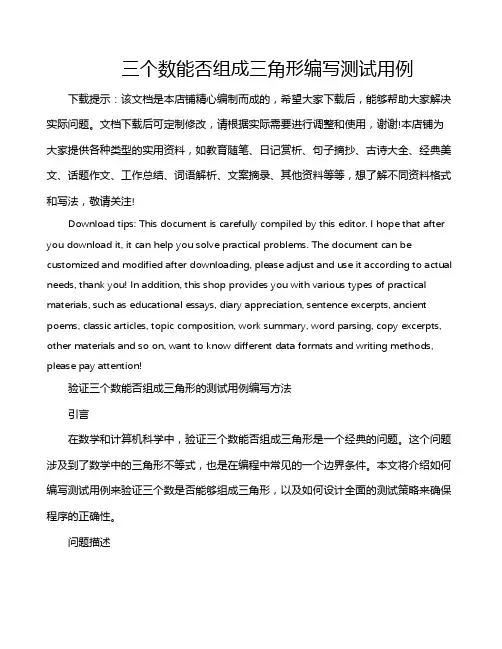 三个数能否组成三角形编写测试用例

下载提示：该文档是本店铺精心编制而成的，希望大家下载后，能够帮助大家解决实际问题。文档下载后可定制修改，请根据实际需要进行调整和使用，谢谢!本店铺为大家提供各种类型的实用资料，如教育随笔、日记赏析、句子摘抄、古诗大全、经典美文、话题作文、工作总结、词语解析、文案摘录、其他资料等等，想了解不同资料格式和写法，敬请关注!

Download tips: This document is carefully compiled by this editor. I hope that after you download it, it can help you solve practical problems. The document can be customized and modified after downloading, please adjust and use it according to actual needs, thank you! In addition, this shop provides you with various types of practical materials, such as educational essays, diary appreciation, sentence excerpts, ancient poems, classic articles, topic composition, work summary, word parsing, copy excerpts, other materials and so on, want to know different data formats and writing methods, please pay attention!

验证三个数能否组成三角形的测试用例编写方法

引言

在数学和计算机科学中，验证三个数能否组成三角形是一个经典的问题。这个问题涉及到了数学中的三角形不等式，也是在编程中常见的一个边界条件。本文将介绍如何编写测试用例来验证三个数是否能够组成三角形，以及如何设计全面的测试策略来确保程序的正确性。

问题描述